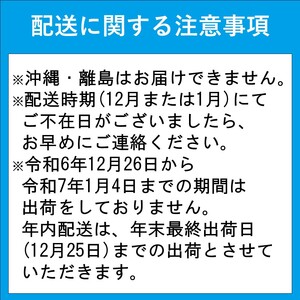 配送に関する注意事項

※沖縄・離島はお届けできません。
※配送時期(12月または1月)にてご不在日がございましたら、お早めにご連絡ください。
※令和6年12月26日から令和7年1月4日までの期間は出荷をしておりません。
年内配送は、年末最終出荷日(12月25日)までの出荷とさせていただきます。